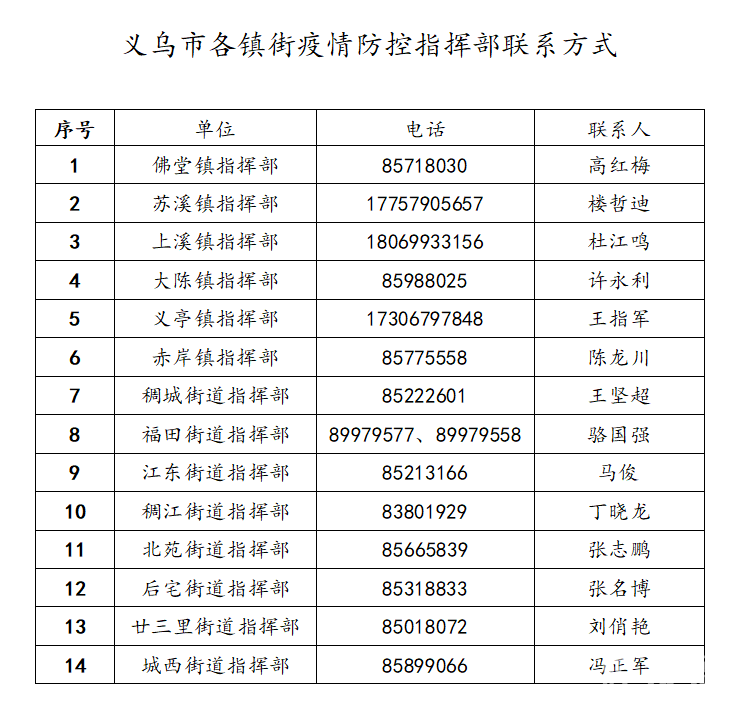 义乌市各镇街疫情防控指挥部联系方式

| 序号 | 单位 | 电话 | 联系人 |
|---|---|---|---|
| 1 | 佛堂镇指挥部 | 85718030 | 高红梅 |
| 2 | 苏溪镇指挥部 | 17757905657 | 楼哲迪 |
| 3 | 上溪镇指挥部 | 18069933156 | 杜江鸣 |
| 4 | 大陈镇指挥部 | 85988025 | 许永利 |
| 5 | 义亭镇指挥部 | 17306797848 | 王指军 |
| 6 | 赤岸镇指挥部 | 85775558 | 陈龙川 |
| 7 | 稠城街道指挥部 | 85222601 | 王坚超 |
| 8 | 福田街道指挥部 | 89979577、89979558 | 骆国强 |
| 9 | 江东街道指挥部 | 85213166 | 马俊 |
| 10 | 稠江街道指挥部 | 83801929 | 丁晓龙 |
| 11 | 北苑街道指挥部 | 85665839 | 张志鹏 |
| 12 | 后宅街道指挥部 | 85318833 | 张名博 |
| 13 | 廿三里街道指挥部 | 85018072 | 刘俏艳 |
| 14 | 城西街道指挥部 | 85899066 | 冯正军 |